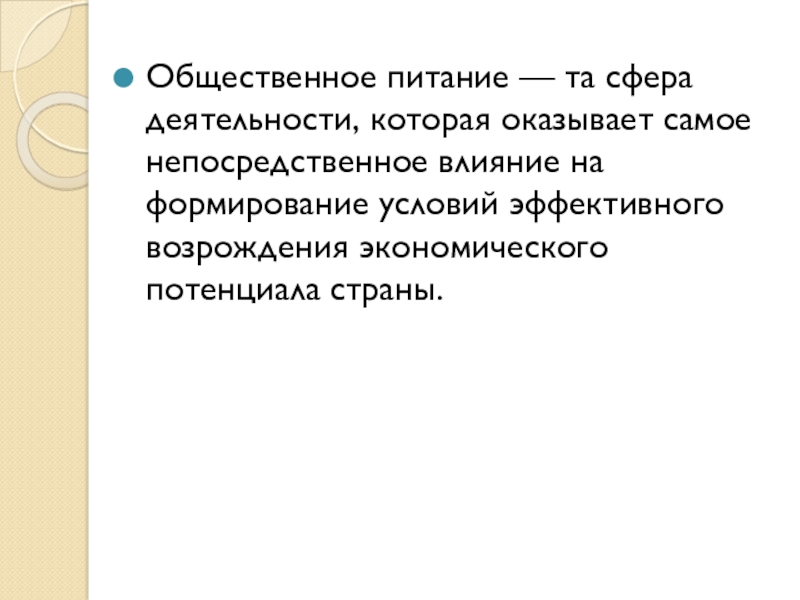 • Общественное питание — та сфера деятельности, которая оказывает самое непосредственное влияние на формирование условий эффективного возрождения экономического потенциала страны.